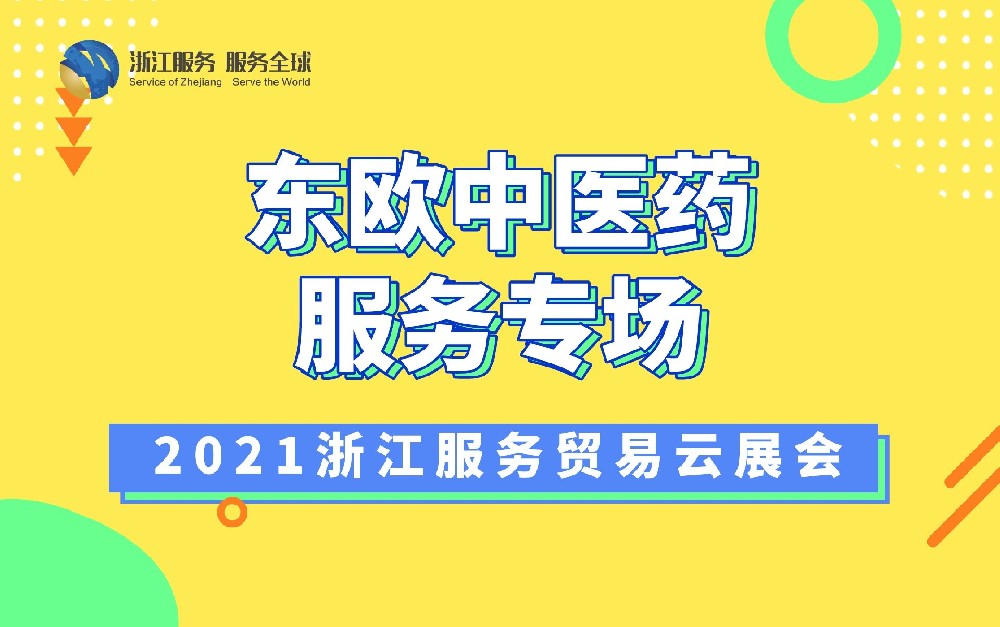 浙江服务 服务全球
Service of Zhejiang Serve the World

东欧中医药
服务专场

2021浙江服务贸易云展会